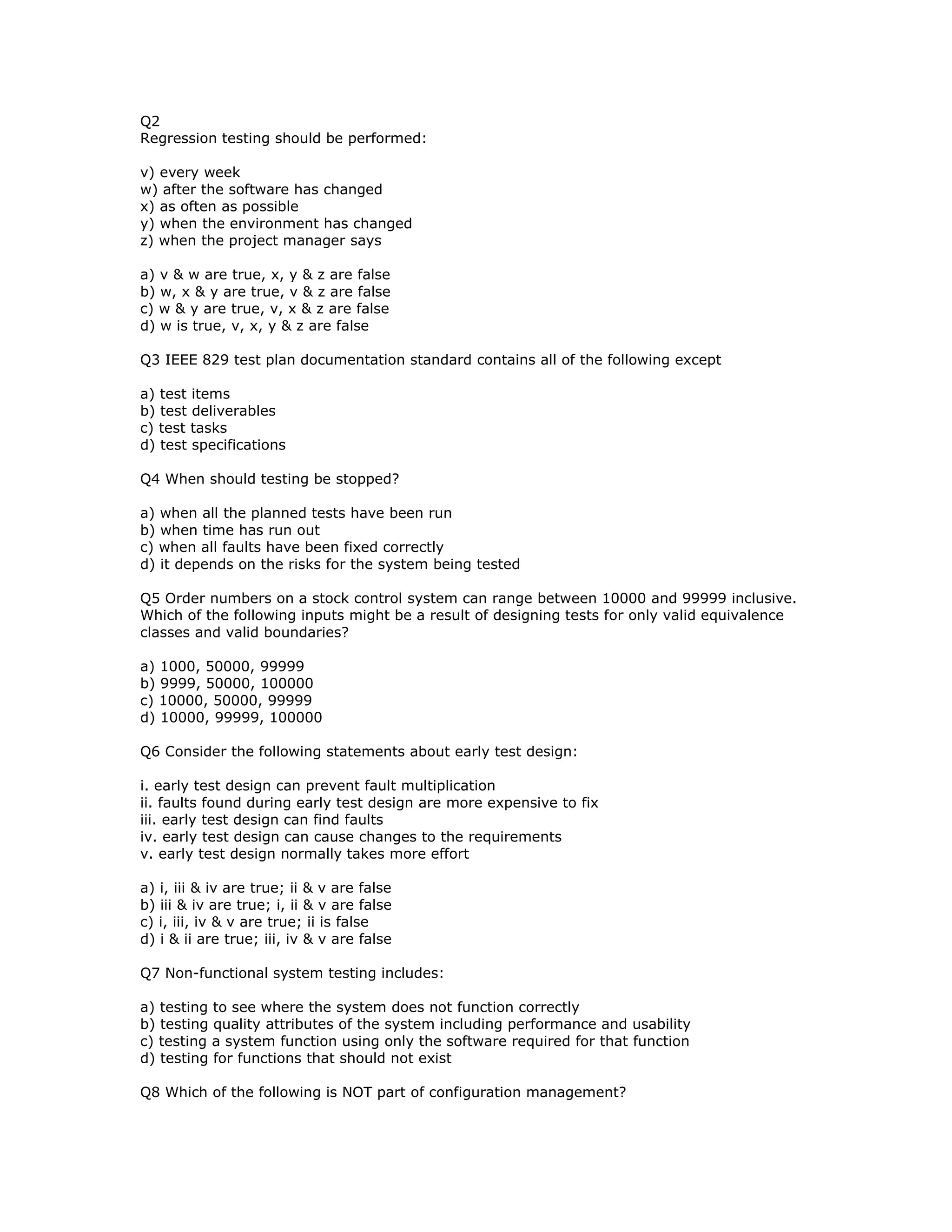 Q2
Regression testing should be performed:

v) every week
w) after the software has changed
x) as often as possible
y) when the environment has changed
z) when the project manager says

a) v & w are true, x, y & z are false
b) w, x & y are true, v & z are false
c) w & y are true, v, x & z are false
d) w is true, v, x, y & z are false

Q3 IEEE 829 test plan documentation standard contains all of the following except

a) test items
b) test deliverables
c) test tasks
d) test specifications

Q4 When should testing be stopped?

a) when all the planned tests have been run
b) when time has run out
c) when all faults have been fixed correctly
d) it depends on the risks for the system being tested

Q5 Order numbers on a stock control system can range between 10000 and 99999 inclusive. Which of the following inputs might be a result of designing tests for only valid equivalence classes and valid boundaries?

a) 1000, 50000, 99999
b) 9999, 50000, 100000
c) 10000, 50000, 99999
d) 10000, 99999, 100000

Q6 Consider the following statements about early test design:

i. early test design can prevent fault multiplication
ii. faults found during early test design are more expensive to fix
iii. early test design can find faults
iv. early test design can cause changes to the requirements
v. early test design normally takes more effort

a) i, iii & iv are true; ii & v are false
b) iii & iv are true; i, ii & v are false
c) i, iii, iv & v are true; ii is false
d) i & ii are true; iii, iv & v are false

Q7 Non-functional system testing includes:

a) testing to see where the system does not function correctly
b) testing quality attributes of the system including performance and usability
c) testing a system function using only the software required for that function
d) testing for functions that should not exist

Q8 Which of the following is NOT part of configuration management?